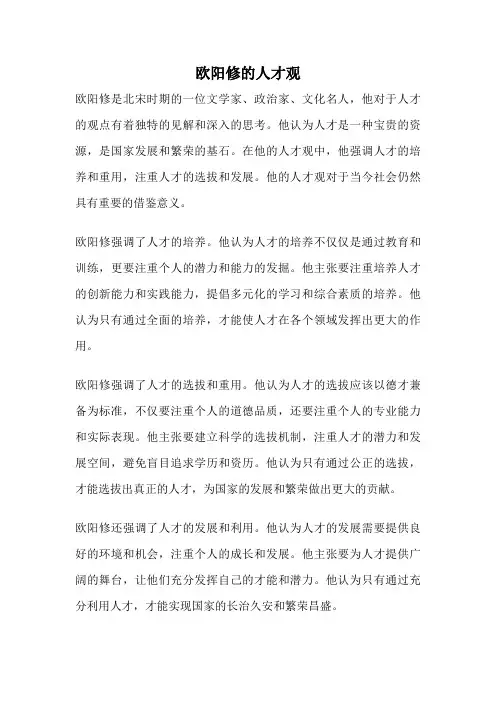 欧阳修的人才观

欧阳修是北宋时期的一位文学家、政治家、文化名人，他对于人才的观点有着独特的见解和深入的思考。他认为人才是一种宝贵的资源，是国家发展和繁荣的基石。在他的人才观中，他强调人才的培养和重用，注重人才的选拔和发展。他的人才观对于当今社会仍然具有重要的借鉴意义。

欧阳修强调了人才的培养。他认为人才的培养不仅仅是通过教育和训练，更要注重个人的潜力和能力的发掘。他主张要注重培养人才的创新能力和实践能力，提倡多元化的学习和综合素质的培养。他认为只有通过全面的培养，才能使人才在各个领域发挥出更大的作用。

欧阳修强调了人才的选拔和重用。他认为人才的选拔应该以德才兼备为标准，不仅要注重个人的道德品质，还要注重个人的专业能力和实际表现。他主张要建立科学的选拔机制，注重人才的潜力和发展空间，避免盲目追求学历和资历。他认为只有通过公正的选拔，才能选拔出真正的人才，为国家的发展和繁荣做出更大的贡献。

欧阳修还强调了人才的发展和利用。他认为人才的发展需要提供良好的环境和机会，注重个人的成长和发展。他主张要为人才提供广阔的舞台，让他们充分发挥自己的才能和潜力。他认为只有通过充分利用人才，才能实现国家的长治久安和繁荣昌盛。